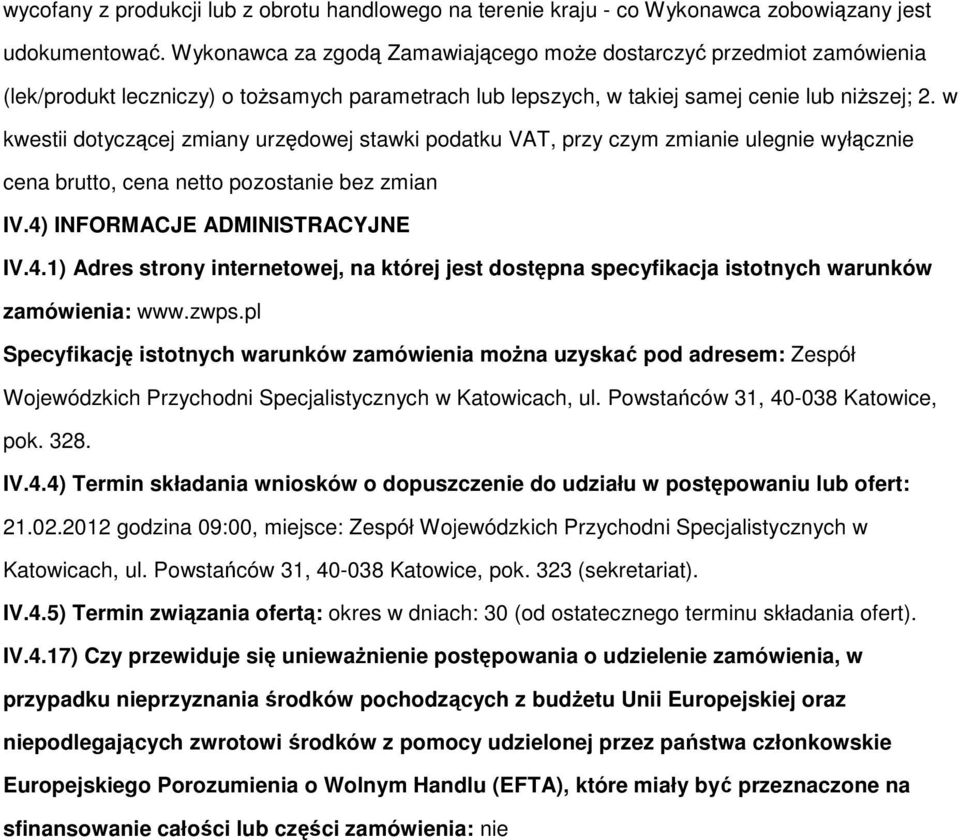 wycofany z produkcji lub z obrotu handlowego na terenie kraju - co Wykonawca zobowiązany jest udokumentować. Wykonawca za zgodą Zamawiającego może dostarczyć przedmiot zamówienia (lek/produkt leczniczy) o tożsamych parametrach lub lepszych, w takiej samej cenie lub niższej; 2. w kwestii dotyczącej zmiany urzędowej stawki podatku VAT, przy czym zmianie ulegnie wyłącznie cena brutto, cena netto pozostanie bez zmian

IV.4) INFORMACJE ADMINISTRACYJNE

IV.4.1) Adres strony internetowej, na której jest dostępna specyfikacja istotnych warunków zamówienia: www.zwps.pl

Specyfikację istotnych warunków zamówienia można uzyskać pod adresem: Zespół Wojewódzkich Przychodni Specjalistycznych w Katowicach, ul. Powstańców 31, 40-038 Katowice, pok. 328.

IV.4.4) Termin składania wniosków o dopuszczenie do udziału w postępowaniu lub ofert: 21.02.2012 godzina 09:00, miejsce: Zespół Wojewódzkich Przychodni Specjalistycznych w Katowicach, ul. Powstańców 31, 40-038 Katowice, pok. 323 (sekretariat).

IV.4.5) Termin związania ofertą: okres w dniach: 30 (od ostatecznego terminu składania ofert).

IV.4.17) Czy przewiduje się unieważnienie postępowania o udzielenie zamówienia, w przypadku nieprzyznania środków pochodzących z budżetu Unii Europejskiej oraz niepodlegających zwrotowi środków z pomocy udzielonej przez państwa członkowskie Europejskiego Porozumienia o Wolnym Handlu (EFTA), które miały być przeznaczone na sfinansowanie całości lub części zamówienia: nie